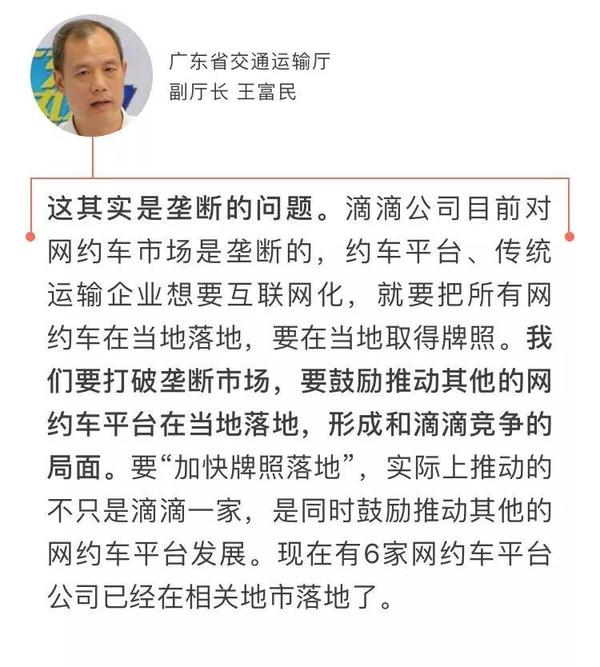 广东省交通运输厅
副厅长 王富民

这其实是垄断的问题。滴滴公司目前对网约车市场是垄断的，约车平台、传统运输企业想要互联网化，就要把所有网约车在当地落地，要在当地取得牌照。我们要打破垄断市场，要鼓励推动其他的网约车平台在当地落地，形成和滴滴竞争的局面。要“加快牌照落地”，实际上推动的不只是滴滴一家，是同时鼓励推动其他的网约车平台发展。现在有6家网约车平台公司已经在相关地市落地了。